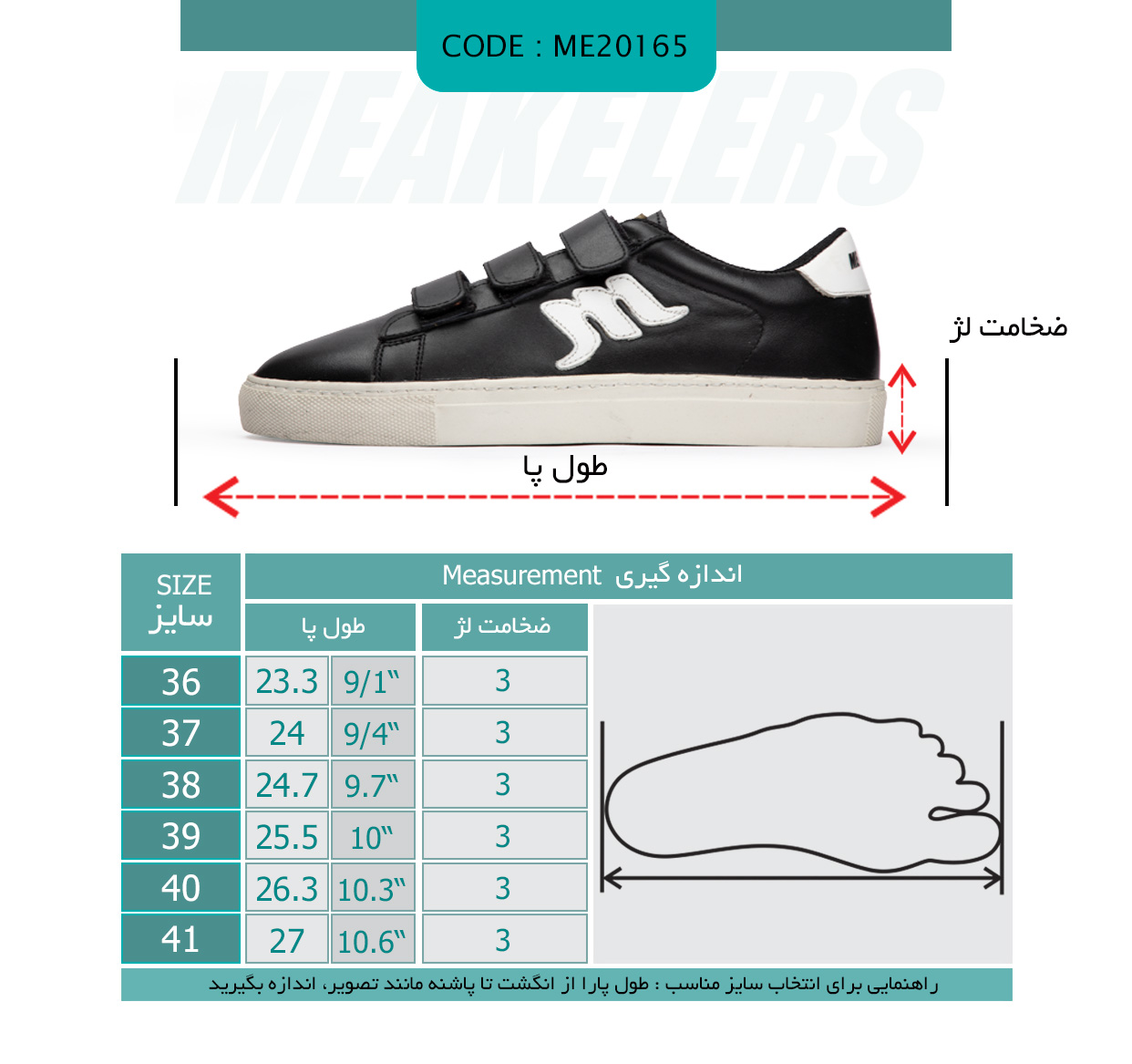 CODE : ME20165

MEAKELERS

ضخامت لژ

طول پا

| SIZE سایز | Measurement اندازه گیری | | |
|---|---|---|---|
| | طول پا | | ضخامت لژ |
| 36 | 23.3 | 9/1" | 3 |
| 37 | 24 | 9/4" | 3 |
| 38 | 24.7 | 9.7" | 3 |
| 39 | 25.5 | 10" | 3 |
| 40 | 26.3 | 10.3" | 3 |
| 41 | 27 | 10.6" | 3 |

راهنمایی برای انتخاب سایز مناسب : طول پارا از انگشت تا پاشنه مانند تصویر، اندازه بگیرید